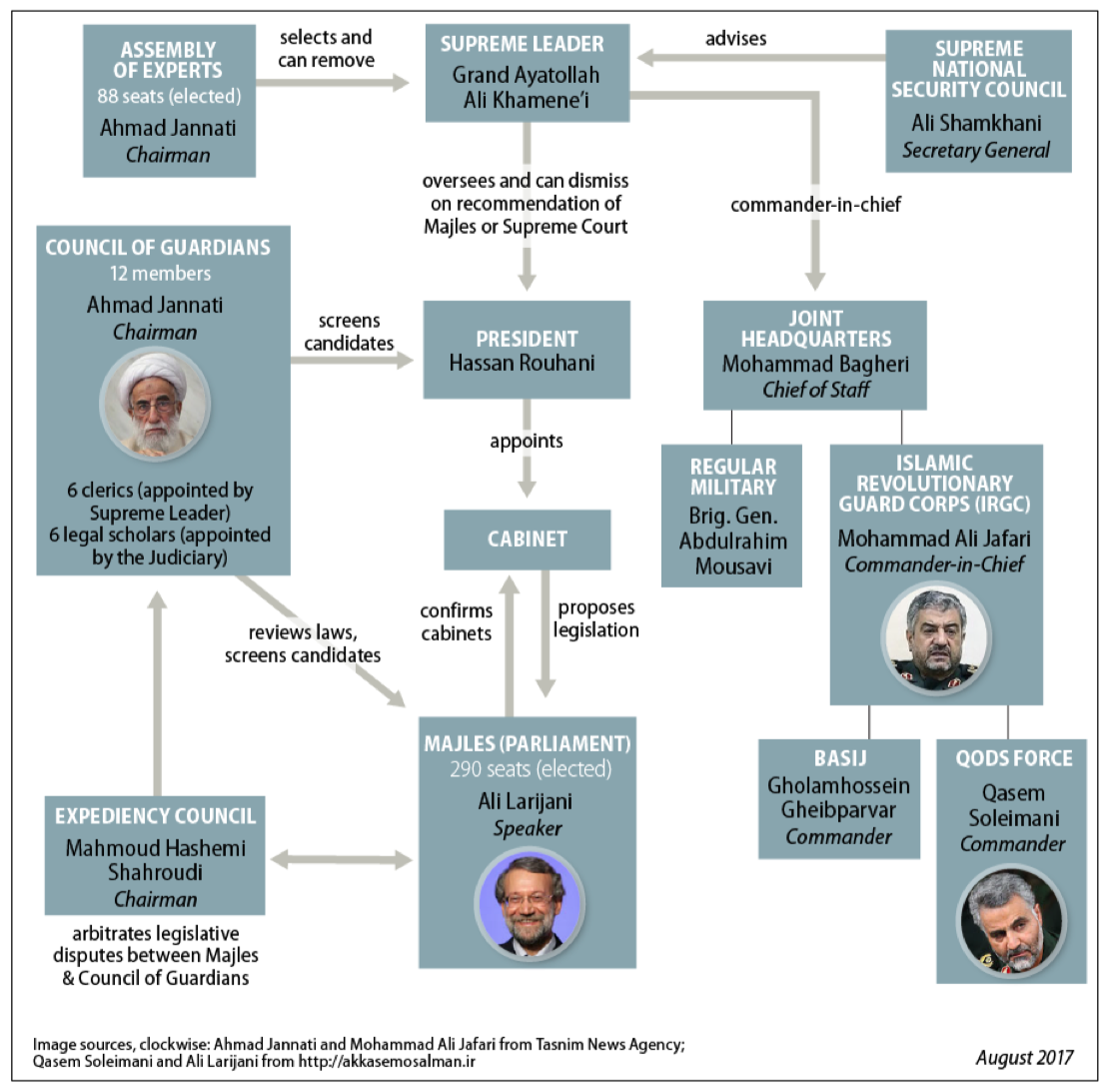 ASSEMBLY OF EXPERTS
88 seats (elected)
Ahmad Jannati
Chairman

selects and can remove

SUPREME LEADER
Grand Ayatollah Ali Khamene'i

advises

SUPREME NATIONAL SECURITY COUNCIL
Ali Shamkhani
Secretary General

oversees and can dismiss on recommendation of Majles or Supreme Court

commander-in-chief

COUNCIL OF GUARDIANS
12 members
Ahmad Jannati
Chairman

6 clerics (appointed by Supreme Leader)
6 legal scholars (appointed by the Judiciary)

screens candidates

PRESIDENT
Hassan Rouhani

JOINT HEADQUARTERS
Mohammad Bagheri
Chief of Staff

appoints

REGULAR MILITARY
Brig. Gen. Abdulrahim Mousavi

ISLAMIC REVOLUTIONARY GUARD CORPS (IRGC)
Mohammad Ali Jafari
Commander-in-Chief

CABINET

reviews laws, screens candidates

confirms cabinets

proposes legislation

MAJLES (PARLIAMENT)
290 seats (elected)
Ali Larijani
Speaker

BASIJ
Gholamhossein Gheibparvar
Commander

QODS FORCE
Qasem Soleimani
Commander

EXPEDIENCY COUNCIL
Mahmoud Hashemi Shahroudi
Chairman

arbitrates legislative disputes between Majles & Council of Guardians

Image sources, clockwise: Ahmad Jannati and Mohammad Ali Jafari from Tasnim News Agency; Qasem Soleimani and Ali Larijani from http://akkasemosalman.ir

August 2017